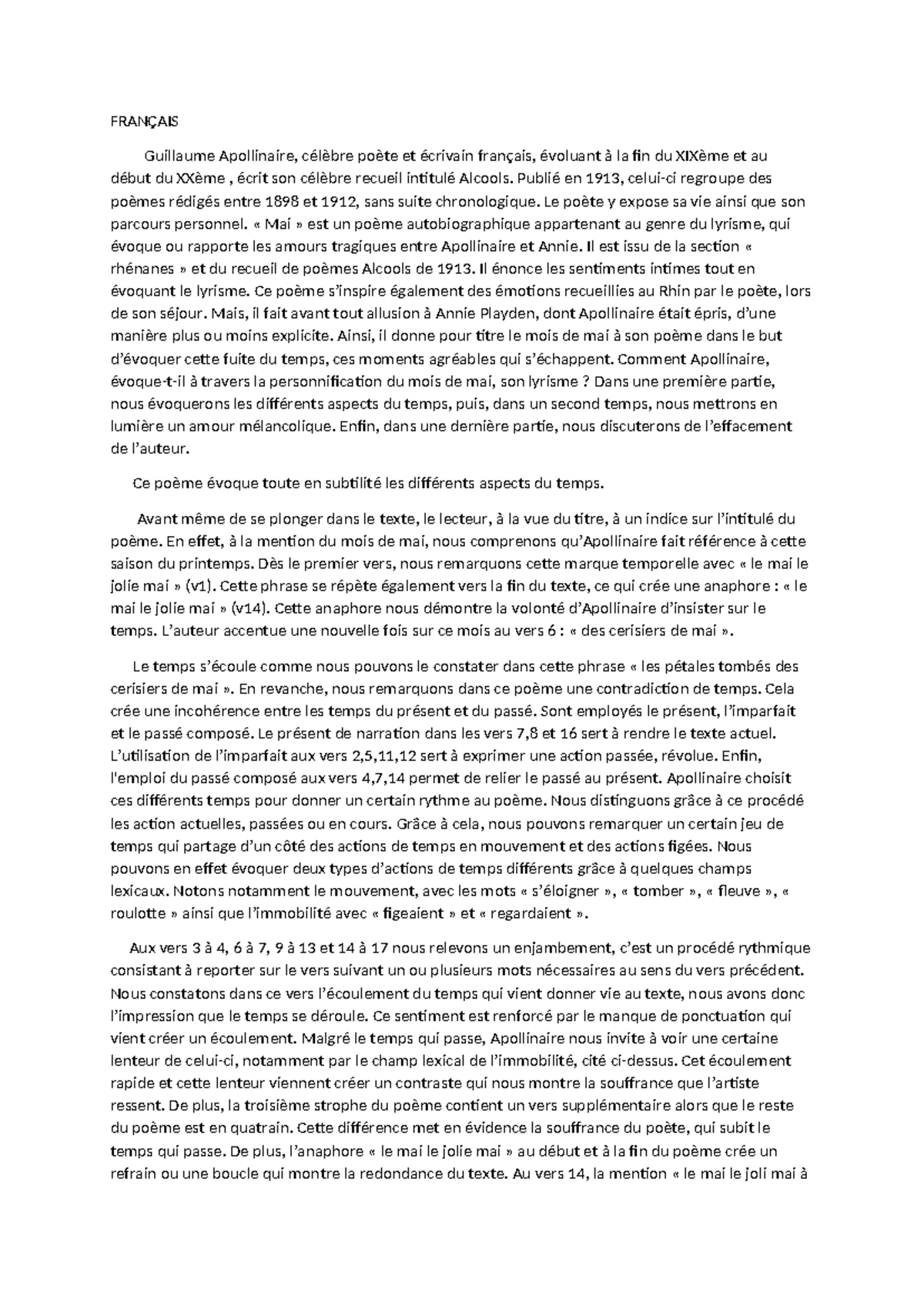 FRANÇAIS

Guillaume Apollinaire, célèbre poète et écrivain français, évoluant à la fin du XIXème et au début du XXème , écrit son célèbre recueil intitulé Alcools. Publié en 1913, celui-ci regroupe des poèmes rédigés entre 1898 et 1912, sans suite chronologique. Le poète y expose sa vie ainsi que son parcours personnel. « Mai » est un poème autobiographique appartenant au genre du lyrisme, qui évoque ou rapporte les amours tragiques entre Apollinaire et Annie. Il est issu de la section « rhénanes » et du recueil de poèmes Alcools de 1913. Il énonce les sentiments intimes tout en évoquant le lyrisme. Ce poème s'inspire également des émotions recueillies au Rhin par le poète, lors de son séjour. Mais, il fait avant tout allusion à Annie Playden, dont Apollinaire était épris, d'une manière plus ou moins explicite. Ainsi, il donne pour titre le mois de mai à son poème dans le but d'évoquer cette fuite du temps, ces moments agréables qui s'échappent. Comment Apollinaire, évoque-t-il à travers la personnification du mois de mai, son lyrisme ? Dans une première partie, nous évoquerons les différents aspects du temps, puis, dans un second temps, nous mettrons en lumière un amour mélancolique. Enfin, dans une dernière partie, nous discuterons de l'effacement de l'auteur.

Ce poème évoque toute en subtilité les différents aspects du temps.

Avant même de se plonger dans le texte, le lecteur, à la vue du titre, à un indice sur l'intitulé du poème. En effet, à la mention du mois de mai, nous comprenons qu'Apollinaire fait référence à cette saison du printemps. Dès le premier vers, nous remarquons cette marque temporelle avec « le mai le jolie mai » (v1). Cette phrase se répète également vers la fin du texte, ce qui crée une anaphore : « le mai le jolie mai » (v14). Cette anaphore nous démontre la volonté d'Apollinaire d'insister sur le temps. L'auteur accentue une nouvelle fois sur ce mois au vers 6 : « des cerisiers de mai ».

Le temps s'écoule comme nous pouvons le constater dans cette phrase « les pétales tombés des cerisiers de mai ». En revanche, nous remarquons dans ce poème une contradiction de temps. Cela crée une incohérence entre les temps du présent et du passé. Sont employés le présent, l'imparfait et le passé composé. Le présent de narration dans les vers 7,8 et 16 sert à rendre le texte actuel. L'utilisation de l'imparfait aux vers 2,5,11,12 sert à exprimer une action passée, révolue. Enfin, l'emploi du passé composé aux vers 4,7,14 permet de relier le passé au présent. Apollinaire choisit ces différents temps pour donner un certain rythme au poème. Nous distinguons grâce à ce procédé les action actuelles, passées ou en cours. Grâce à cela, nous pouvons remarquer un certain jeu de temps qui partage d'un côté des actions de temps en mouvement et des actions figées. Nous pouvons en effet évoquer deux types d'actions de temps différents grâce à quelques champs lexicaux. Notons notamment le mouvement, avec les mots « s'éloigner », « tomber », « fleuve », « roulotte » ainsi que l'immobilité avec « figeaient » et « regardaient ».

Aux vers 3 à 4, 6 à 7, 9 à 13 et 14 à 17 nous relevons un enjambement, c'est un procédé rythmique consistant à reporter sur le vers suivant un ou plusieurs mots nécessaires au sens du vers précédent. Nous constatons dans ce vers l'écoulement du temps qui vient donner vie au texte, nous avons donc l'impression que le temps se déroule. Ce sentiment est renforcé par le manque de ponctuation qui vient créer un écoulement. Malgré le temps qui passe, Apollinaire nous invite à voir une certaine lenteur de celui-ci, notamment par le champ lexical de l'immobilité, cité ci-dessus. Cet écoulement rapide et cette lenteur viennent créer un contraste qui nous montre la souffrance que l'artiste ressent. De plus, la troisième strophe du poème contient un vers supplémentaire alors que le reste du poème est en quatrain. Cette différence met en évidence la souffrance du poète, qui subit le temps qui passe. De plus, l'anaphore « le mai le jolie mai » au début et à la fin du poème crée un refrain ou une boucle qui montre la redondance du texte. Au vers 14, la mention « le mai le joli mai à